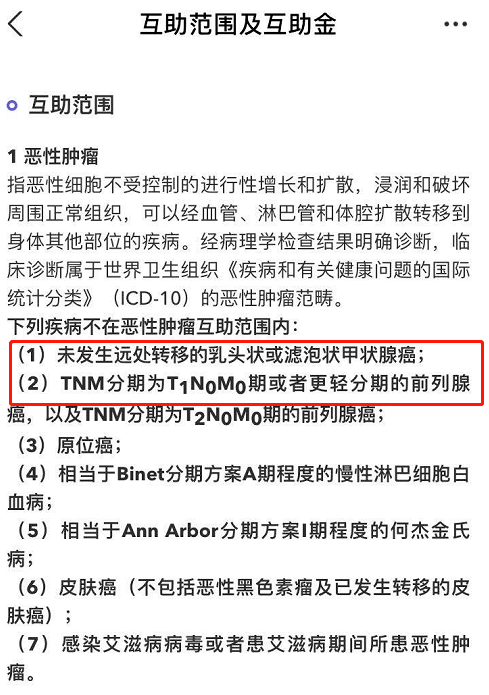 互助范围及互助金

互助范围

1 恶性肿瘤
指恶性细胞不受控制的进行性增长和扩散，浸润和破坏周围正常组织，可以经血管、淋巴管和体腔扩散转移到身体其他部位的疾病。经病理学检查结果明确诊断，临床诊断属于世界卫生组织《疾病和有关健康问题的国际统计分类》（ICD-10）的恶性肿瘤范畴。
下列疾病不在恶性肿瘤互助范围内：
（1）未发生远处转移的乳头状或滤泡状甲状腺癌；
（2）TNM分期为$T_1N_0M_0$期或者更轻分期的前列腺癌，以及TNM分期为$T_2N_0M_0$期的前列腺癌；
（3）原位癌；
（4）相当于Binet分期方案A期程度的慢性淋巴细胞白血病；
（5）相当于Ann Arbor分期方案I期程度的何杰金氏病；
（6）皮肤癌（不包括恶性黑色素瘤及已发生转移的皮肤癌）；
（7）感染艾滋病病毒或者患艾滋病期间所患恶性肿瘤。